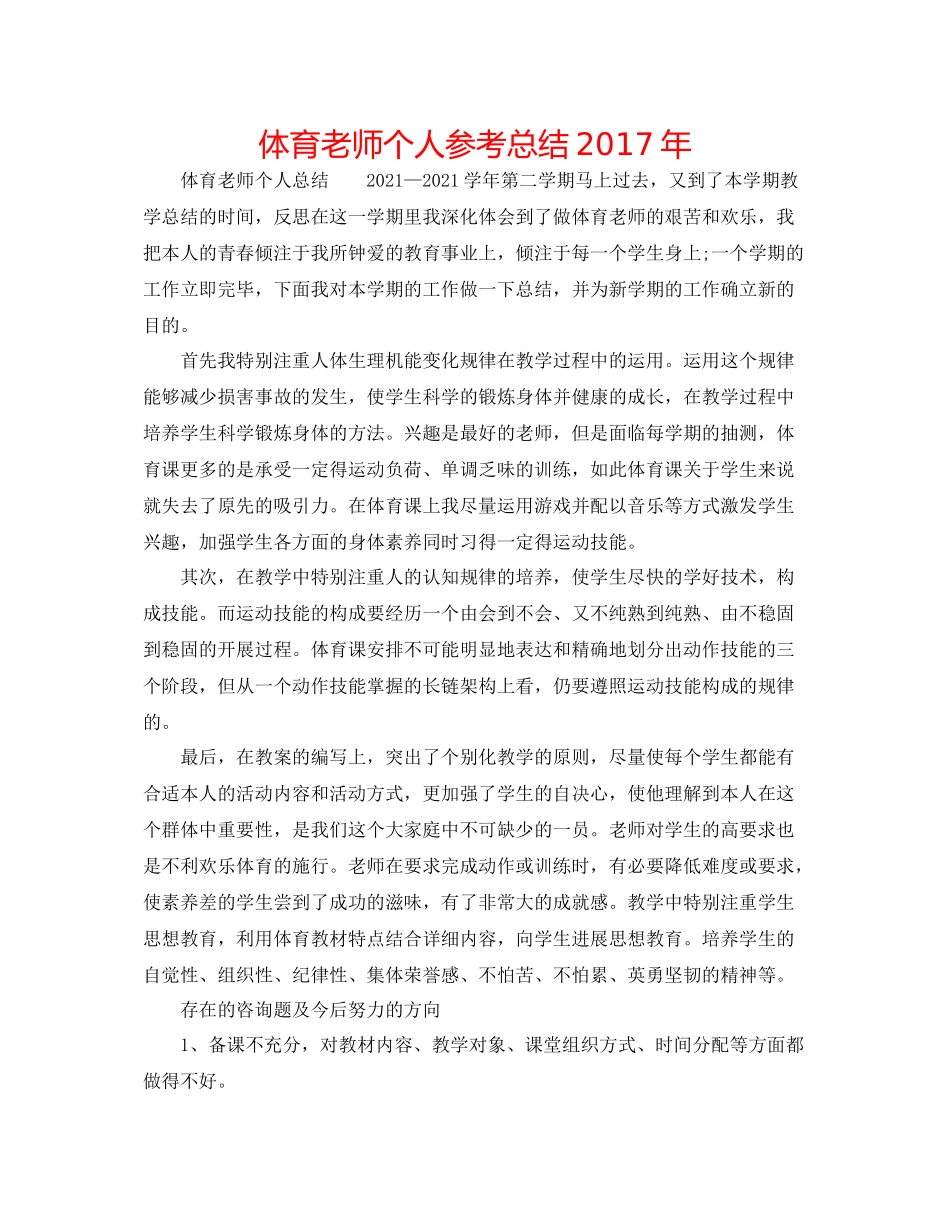 体育老师个人参考总结2017年

体育老师个人总结　　2021—2021学年第二学期马上过去，又到了本学期教学总结的时间，反思在这一学期里我深化体会到了做体育老师的艰苦和欢乐，我把本人的青春倾注于我所钟爱的教育事业上，倾注于每一个学生身上;一个学期的工作立即完毕，下面我对本学期的工作做一下总结，并为新学期的工作确立新的目的。

首先我特别注重人体生理机能变化规律在教学过程中的运用。运用这个规律能够减少损害事故的发生，使学生科学的锻炼身体并健康的成长，在教学过程中培养学生科学锻炼身体的方法。兴趣是最好的老师，但是面临每学期的抽测，体育课更多的是承受一定得运动负荷、单调乏味的训练，如此体育课关于学生来说就失去了原先的吸引力。在体育课上我尽量运用游戏并配以音乐等方式激发学生兴趣，加强学生各方面的身体素养同时习得一定得运动技能。

其次，在教学中特别注重人的认知规律的培养，使学生尽快的学好技术，构成技能。而运动技能的构成要经历一个由会到不会、又不纯熟到纯熟、由不稳固到稳固的开展过程。体育课安排不可能明显地表达和精确地划分出动作技能的三个阶段，但从一个动作技能掌握的长链架构上看，仍要遵照运动技能构成的规律的。

最后，在教案的编写上，突出了个别化教学的原则，尽量使每个学生都能有合适本人的活动内容和活动方式，更加强了学生的自决心，使他理解到本人在这个群体中重要性，是我们这个大家庭中不可缺少的一员。老师对学生的高要求也是不利欢乐体育的施行。老师在要求完成动作或训练时，有必要降低难度或要求，使素养差的学生尝到了成功的滋味，有了非常大的成就感。教学中特别注重学生思想教育，利用体育教材特点结合详细内容，向学生进展思想教育。培养学生的自觉性、组织性、纪律性、集体荣誉感、不怕苦、不怕累、英勇坚韧的精神等。

存在的咨询题及今后努力的方向

1、备课不充分，对教材内容、教学对象、课堂组织方式、时间分配等方面都做得不好。